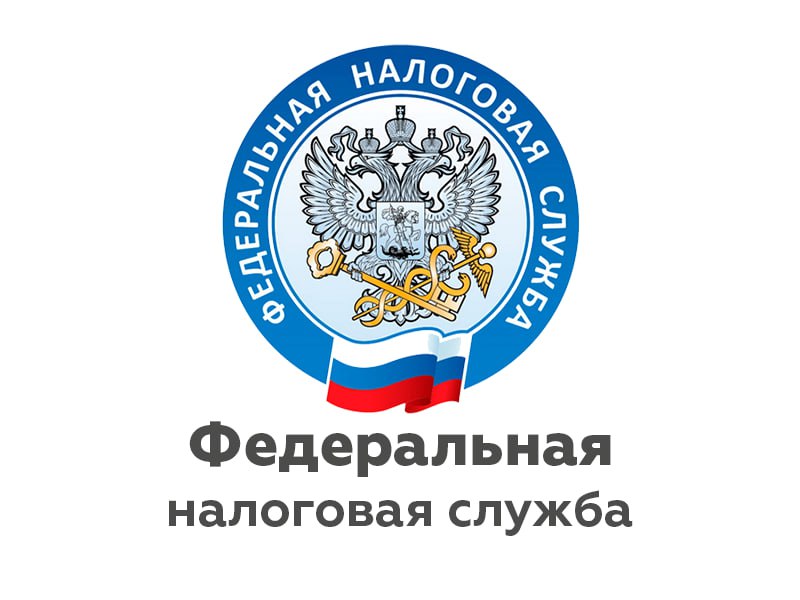 ФЕДЕРАЛЬНАЯ НАЛОГОВАЯ СЛУЖБА

Федеральная
налоговая служба